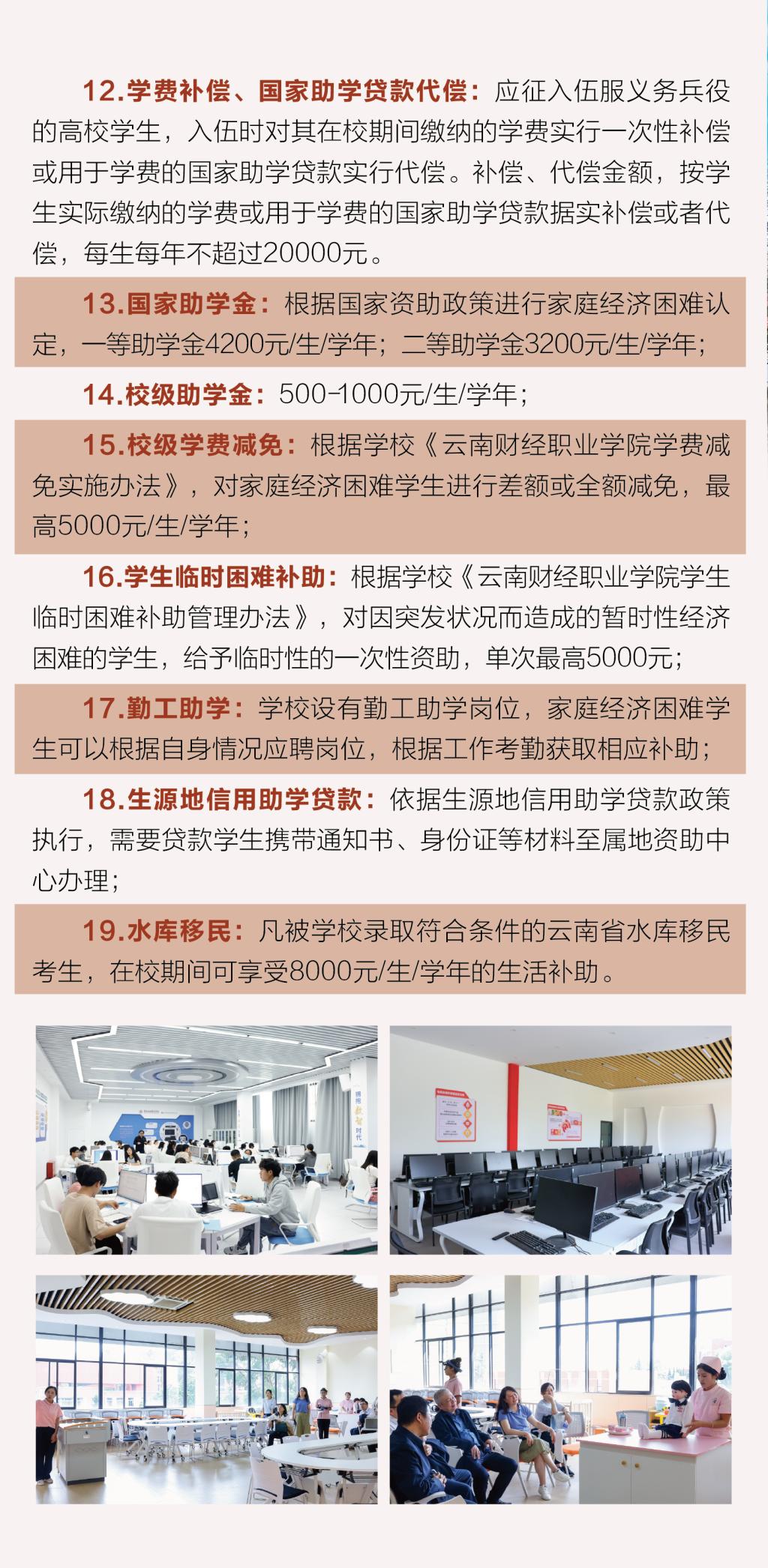 12.学费补偿、国家助学贷款代偿：应征入伍服义务兵役的高校学生，入伍时对其在校期间缴纳的学费实行一次性补偿或用于学费的国家助学贷款实行代偿。补偿、代偿金额，按学生实际缴纳的学费或用于学费的国家助学贷款据实补偿或者代偿，每生每年不超过20000元。

13.国家助学金：根据国家资助政策进行家庭经济困难认定，一等助学金4200元/生/学年；二等助学金3200元/生/学年；

14.校级助学金：500-1000元/生/学年；

15.校级学费减免：根据学校《云南财经职业学院学费减免实施办法》，对家庭经济困难学生进行差额或全额减免，最高5000元/生/学年；

16.学生临时困难补助：根据学校《云南财经职业学院学生临时困难补助管理办法》，对因突发状况而造成的暂时性经济困难的学生，给予临时性的一次性资助，单次最高5000元；

17.勤工助学：学校设有勤工助学岗位，家庭经济困难学生可以根据自身情况应聘岗位，根据工作考勤获取相应补助；

18.生源地信用助学贷款：依据生源地信用助学贷款政策执行，需要贷款学生携带通知书、身份证等材料至属地资助中心办理；

19.水库移民：凡被学校录取符合条件的云南省水库移民考生，在校期间可享受8000元/生/学年的生活补助。